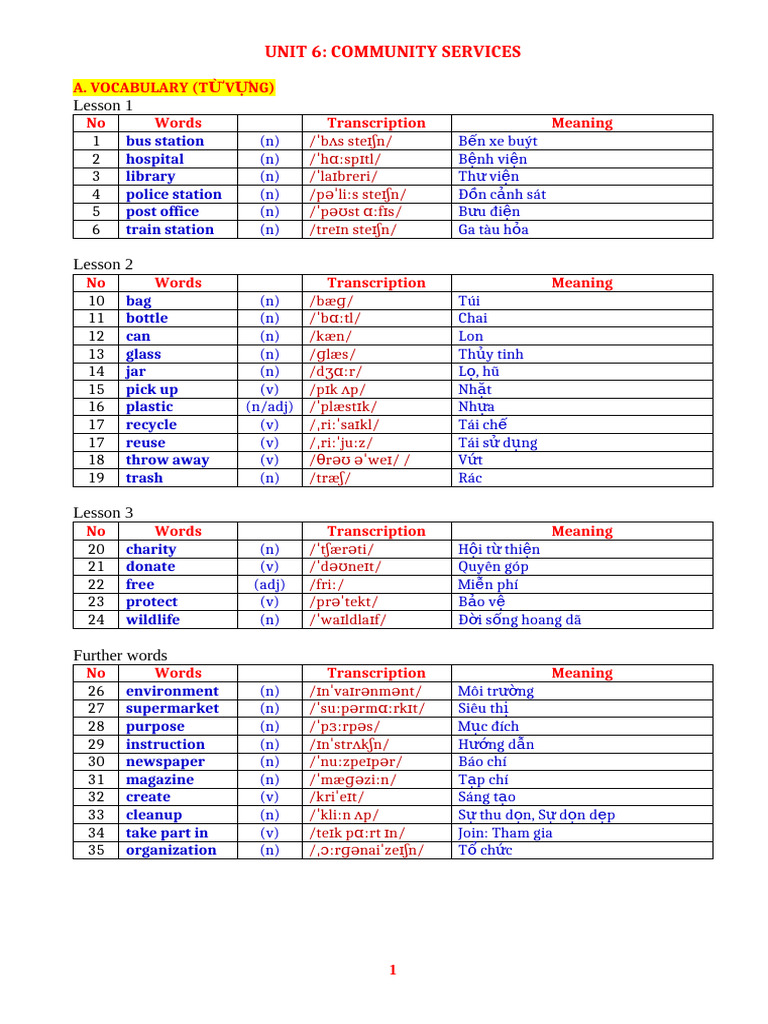 UNIT 6: COMMUNITY SERVICES

A. VOCABULARY (TỪ VỰNG)

Lesson 1

| No | Words | | Transcription | Meaning |
|---|---|---|---|---|
| 1 | bus station | (n) | /ˈbʌs steɪʃn/ | Bến xe buýt |
| 2 | hospital | (n) | /ˈhɑːspɪtl/ | Bệnh viện |
| 3 | library | (n) | /ˈlaɪbreri/ | Thư viện |
| 4 | police station | (n) | /pəˈliːs steɪʃn/ | Đồn cảnh sát |
| 5 | post office | (n) | /ˈpəʊst ɑːfɪs/ | Bưu điện |
| 6 | train station | (n) | /treɪn steɪʃn/ | Ga tàu hỏa |

Lesson 2

| No | Words | | Transcription | Meaning |
|---|---|---|---|---|
| 10 | bag | (n) | /bæɡ/ | Túi |
| 11 | bottle | (n) | /ˈbɑːtl/ | Chai |
| 12 | can | (n) | /kæn/ | Lon |
| 13 | glass | (n) | /ɡlæs/ | Thủy tinh |
| 14 | jar | (n) | /dʒɑːr/ | Lọ, hũ |
| 15 | pick up | (v) | /pɪk ʌp/ | Nhặt |
| 16 | plastic | (n/adj) | /ˈplæstɪk/ | Nhựa |
| 17 | recycle | (v) | /ˌriːˈsaɪkl/ | Tái chế |
| 17 | reuse | (v) | /ˌriːˈjuːz/ | Tái sử dụng |
| 18 | throw away | (v) | /θrəʊ əˈweɪ/ / | Vứt |
| 19 | trash | (n) | /træʃ/ | Rác |

Lesson 3

| No | Words | | Transcription | Meaning |
|---|---|---|---|---|
| 20 | charity | (n) | /ˈtʃærəti/ | Hội từ thiện |
| 21 | donate | (v) | /ˈdəʊneɪt/ | Quyên góp |
| 22 | free | (adj) | /friː/ | Miễn phí |
| 23 | protect | (v) | /prəˈtekt/ | Bảo vệ |
| 24 | wildlife | (n) | /ˈwaɪldlaɪf/ | Đời sống hoang dã |

Further words

| No | Words | | Transcription | Meaning |
|---|---|---|---|---|
| 26 | environment | (n) | /ɪnˈvaɪrənmənt/ | Môi trường |
| 27 | supermarket | (n) | /ˈsuːpərmɑːrkɪt/ | Siêu thị |
| 28 | purpose | (n) | /ˈpɜːrpəs/ | Mục đích |
| 29 | instruction | (n) | /ɪnˈstrʌkʃn/ | Hướng dẫn |
| 30 | newspaper | (n) | /ˈnuːzpeɪpər/ | Báo chí |
| 31 | magazine | (n) | /ˈmæɡəziːn/ | Tạp chí |
| 32 | create | (v) | /kriˈeɪt/ | Sáng tạo |
| 33 | cleanup | (n) | /ˈkliːn ʌp/ | Sự thu dọn, Sự dọn dẹp |
| 34 | take part in | (v) | /teɪk pɑːrt ɪn/ | Join: Tham gia |
| 35 | organization | (n) | /ˌɔːrɡənaiˈzeɪʃn/ | Tổ chức |

1